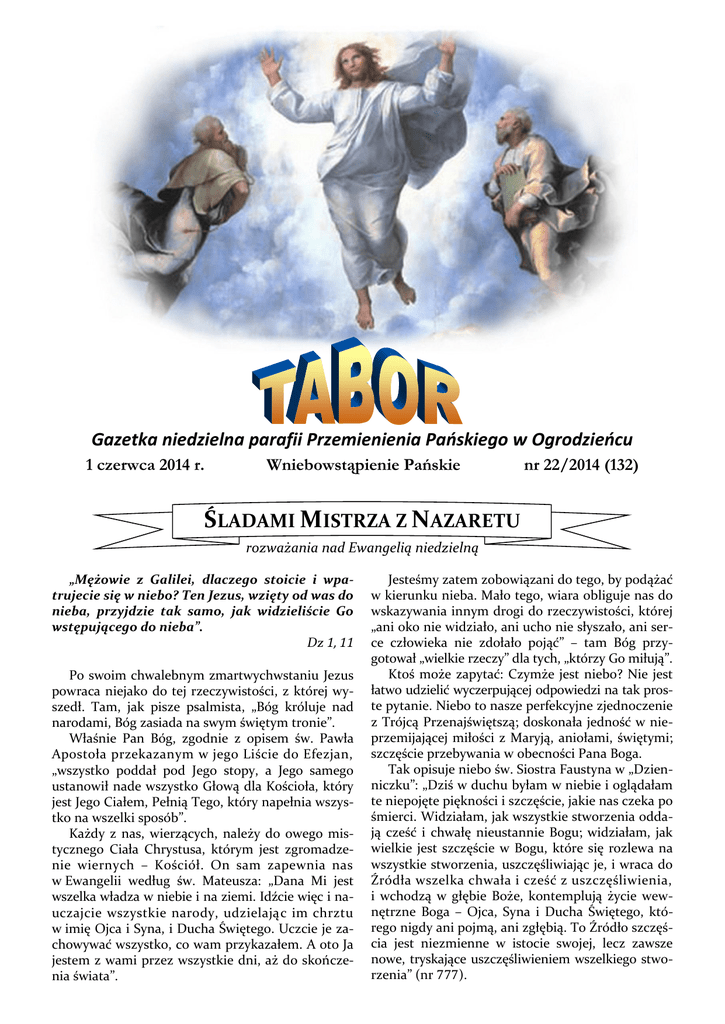 TABOR

Gazetka niedzielna parafii Przemienienia Pańskiego w Ogrodzieńcu

1 czerwca 2014 r. Wniebowstąpienie Pańskie nr 22/2014 (132)

ŚLADAMI MISTRZA Z NAZARETU

rozważania nad Ewangelią niedzielną

„Mężowie z Galilei, dlaczego stoicie i wpatrujecie się w niebo? Ten Jezus, wzięty od was do nieba, przyjdzie tak samo, jak widzieliście Go wstępującego do nieba”.
Dz 1, 11

Po swoim chwalebnym zmartwychwstaniu Jezus powraca niejako do tej rzeczywistości, z której wyszedł. Tam, jak pisze psalmista, „Bóg króluje nad narodami, Bóg zasiada na swym świętym tronie”.

Właśnie Pan Bóg, zgodnie z opisem św. Pawła Apostoła przekazanym w jego Liście do Efezjan, „wszystko poddał pod Jego stopy, a Jego samego ustanowił nade wszystko Głową dla Kościoła, który jest Jego Ciałem, Pełnią Tego, który napełnia wszystko na wszelki sposób”.

Każdy z nas, wierzących, należy do owego mistycznego Ciała Chrystusa, którym jest zgromadzenie wiernych – Kościół. On sam zapewnia nas w Ewangelii według św. Mateusza: „Dana Mi jest wszelka władza w niebie i na ziemi. Idźcie więc i nauczajcie wszystkie narody, udzielając im chrztu w imię Ojca i Syna, i Ducha Świętego. Uczcie je zachowywać wszystko, co wam przykazałem. A oto Ja jestem z wami przez wszystkie dni, aż do skończenia świata”.

Jesteśmy zatem zobowiązani do tego, by podążać w kierunku nieba. Mało tego, wiara obliguje nas do wskazywania innym drogi do rzeczywistości, której „ani oko nie widziało, ani ucho nie słyszało, ani serce człowieka nie zdołało pojąć” – tam Bóg przygotował „wielkie rzeczy” dla tych, „którzy Go miłują”.

Ktoś może zapytać: Czymże jest niebo? Nie jest łatwo udzielić wyczerpującej odpowiedzi na tak proste pytanie. Niebo to nasze perfekcyjne zjednoczenie z Trójcą Przenajświętszą; doskonała jedność w nieprzemijającej miłości z Maryją, aniołami, świętymi; szczęście przebywania w obecności Pana Boga.

Tak opisuje niebo św. Siostra Faustyna w „Dzienniczku”: „Dziś w duchu byłam w niebie i oglądałam te niepojęte piękności i szczęście, jakie nas czeka po śmierci. Widziałam, jak wszystkie stworzenia oddają cześć i chwałę nieustannie Bogu; widziałam, jak wielkie jest szczęście w Bogu, które się rozlewa na wszystkie stworzenia, uszczęśliwiając je, i wraca do Źródła wszelka chwała i cześć z uszczęśliwienia, i wchodzą w głębie Boże, kontemplują życie wewnętrzne Boga – Ojca, Syna i Ducha Świętego, którego nigdy ani pojmą, ani zgłębią. To Źródło szczęścia jest niezmienne w istocie swojej, lecz zawsze nowe, tryskające uszczęśliwieniem wszelkiego stworzenia” (nr 777).